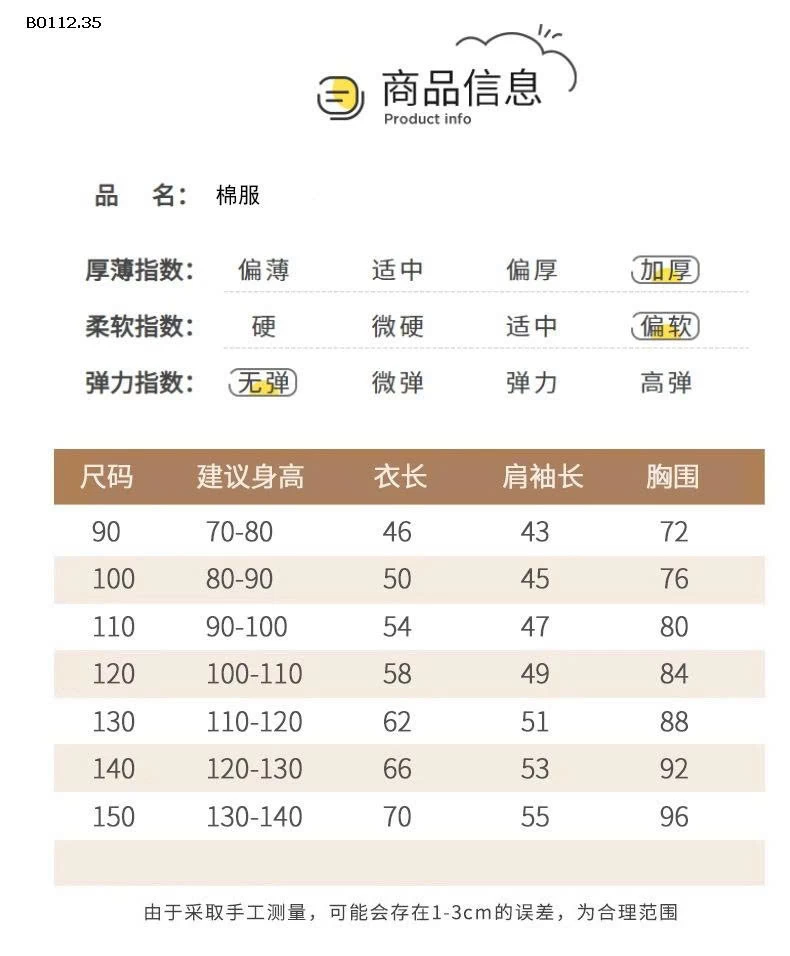 B0112.35

商品信息
Product info

品 名: 棉服

厚薄指数: 偏薄 适中 偏厚 加厚

柔软指数: 硬 微硬 适中 偏软

弹力指数: 无弹 微弹 弹力 高弹

| 尺码 | 建议身高 | 衣长 | 肩袖长 | 胸围 |
|---|---|---|---|---|
| 90 | 70-80 | 46 | 43 | 72 |
| 100 | 80-90 | 50 | 45 | 76 |
| 110 | 90-100 | 54 | 47 | 80 |
| 120 | 100-110 | 58 | 49 | 84 |
| 130 | 110-120 | 62 | 51 | 88 |
| 140 | 120-130 | 66 | 53 | 92 |
| 150 | 130-140 | 70 | 55 | 96 |

由于采取手工测量，可能会存在1-3cm的误差，为合理范围